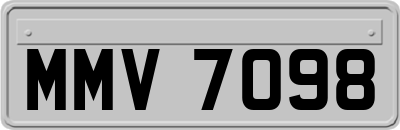 MMV 7098